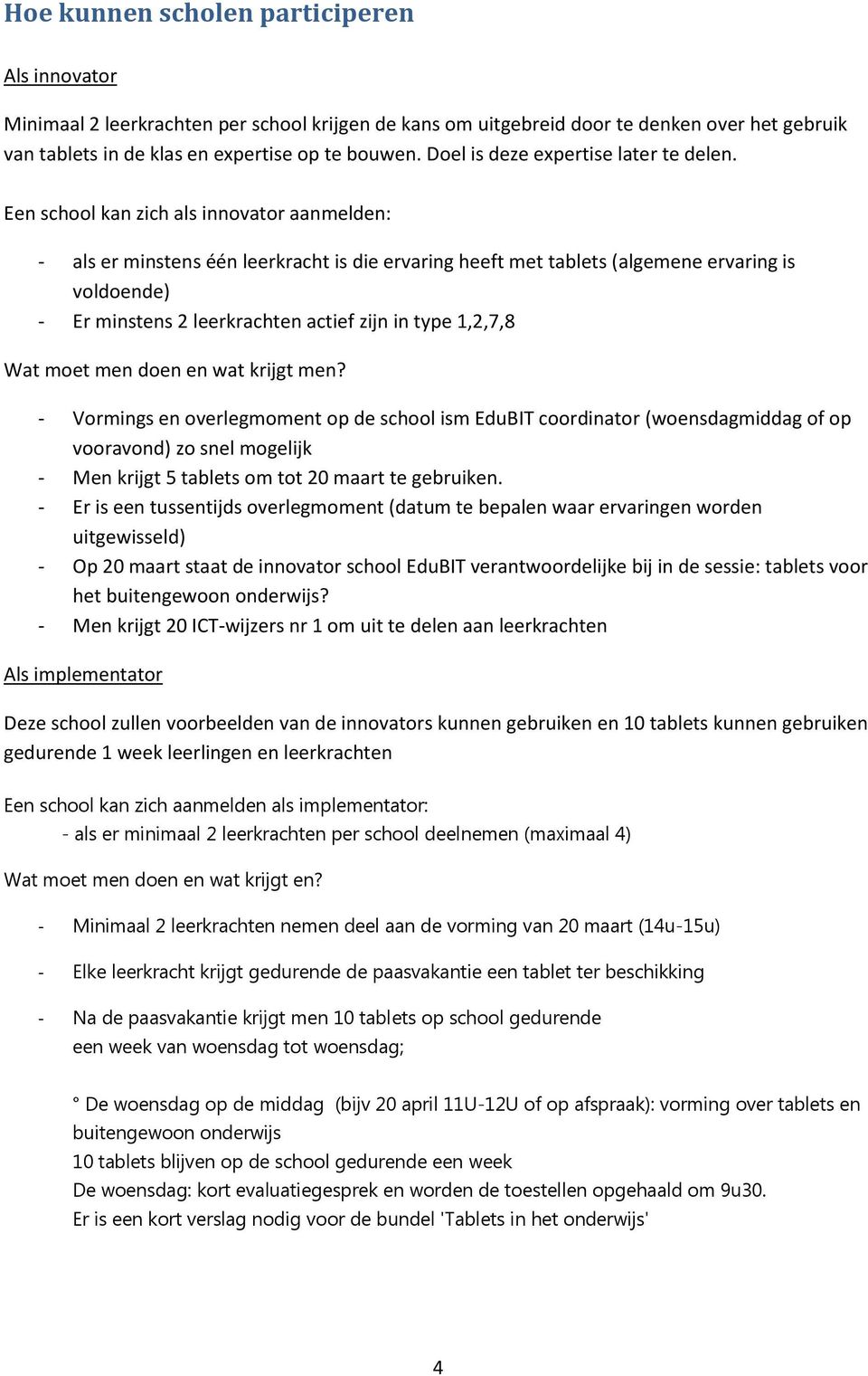 Hoe kunnen scholen participeren

Als innovator

Minimaal 2 leerkrachten per school krijgen de kans om uitgebreid door te denken over het gebruik van tablets in de klas en expertise op te bouwen. Doel is deze expertise later te delen.

Een school kan zich als innovator aanmelden:

- als er minstens één leerkracht is die ervaring heeft met tablets (algemene ervaring is voldoende)
- Er minstens 2 leerkrachten actief zijn in type 1,2,7,8

Wat moet men doen en wat krijgt men?

- Vormings en overlegmoment op de school ism EduBIT coordinator (woensdagmiddag of op vooravond) zo snel mogelijk
- Men krijgt 5 tablets om tot 20 maart te gebruiken.
- Er is een tussentijds overlegmoment (datum te bepalen waar ervaringen worden uitgewisseld)
- Op 20 maart staat de innovator school EduBIT verantwoordelijke bij in de sessie: tablets voor het buitengewoon onderwijs?
- Men krijgt 20 ICT-wijzers nr 1 om uit te delen aan leerkrachten

Als implementator

Deze school zullen voorbeelden van de innovators kunnen gebruiken en 10 tablets kunnen gebruiken gedurende 1 week leerlingen en leerkrachten

Een school kan zich aanmelden als implementator:
- als er minimaal 2 leerkrachten per school deelnemen (maximaal 4)

Wat moet men doen en wat krijgt en?

- Minimaal 2 leerkrachten nemen deel aan de vorming van 20 maart (14u-15u)

- Elke leerkracht krijgt gedurende de paasvakantie een tablet ter beschikking

- Na de paasvakantie krijgt men 10 tablets op school gedurende een week van woensdag tot woensdag;

° De woensdag op de middag (bijv 20 april 11U-12U of op afspraak): vorming over tablets en buitengewoon onderwijs
10 tablets blijven op de school gedurende een week
De woensdag: kort evaluatiegesprek en worden de toestellen opgehaald om 9u30.
Er is een kort verslag nodig voor de bundel 'Tablets in het onderwijs'

4